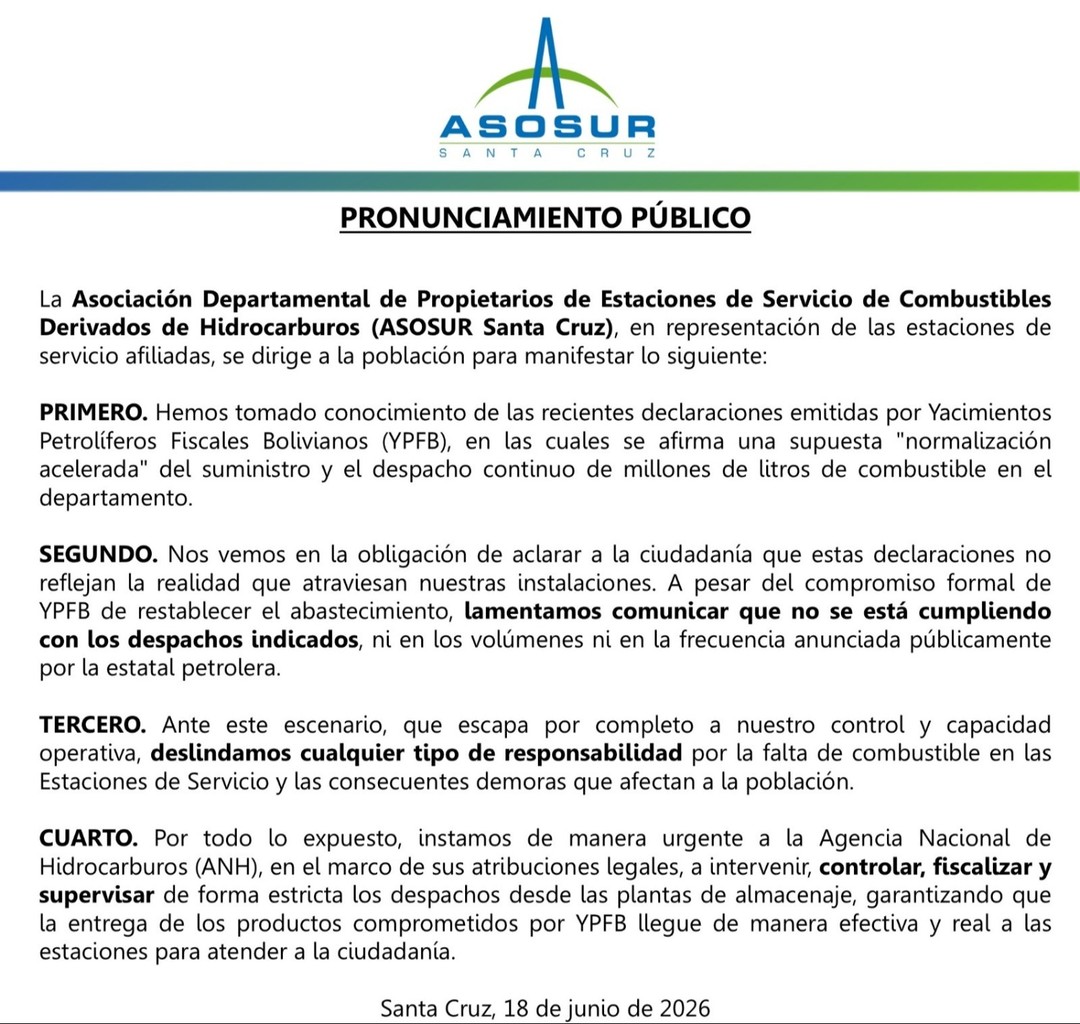 ASOSUR
SANTA CRUZ

PRONUNCIAMIENTO PÚBLICO

La Asociación Departamental de Propietarios de Estaciones de Servicio de Combustibles Derivados de Hidrocarburos (ASOSUR Santa Cruz), en representación de las estaciones de servicio afiliadas, se dirige a la población para manifestar lo siguiente:

PRIMERO. Hemos tomado conocimiento de las recientes declaraciones emitidas por Yacimientos Petrolíferos Fiscales Bolivianos (YPFB), en las cuales se afirma una supuesta "normalización acelerada" del suministro y el despacho continuo de millones de litros de combustible en el departamento.

SEGUNDO. Nos vemos en la obligación de aclarar a la ciudadanía que estas declaraciones no reflejan la realidad que atraviesan nuestras instalaciones. A pesar del compromiso formal de YPFB de restablecer el abastecimiento, lamentamos comunicar que no se está cumpliendo con los despachos indicados, ni en los volúmenes ni en la frecuencia anunciada públicamente por la estatal petrolera.

TERCERO. Ante este escenario, que escapa por completo a nuestro control y capacidad operativa, deslindamos cualquier tipo de responsabilidad por la falta de combustible en las Estaciones de Servicio y las consecuentes demoras que afectan a la población.

CUARTO. Por todo lo expuesto, instamos de manera urgente a la Agencia Nacional de Hidrocarburos (ANH), en el marco de sus atribuciones legales, a intervenir, controlar, fiscalizar y supervisar de forma estricta los despachos desde las plantas de almacenaje, garantizando que la entrega de los productos comprometidos por YPFB llegue de manera efectiva y real a las estaciones para atender a la ciudadanía.

Santa Cruz, 18 de junio de 2026